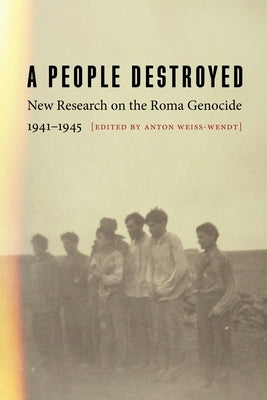 A PEOPLE DESTROYED

New Research on the Roma Genocide 1941–1945

[EDITED BY ANTON WEISS-WENDT]